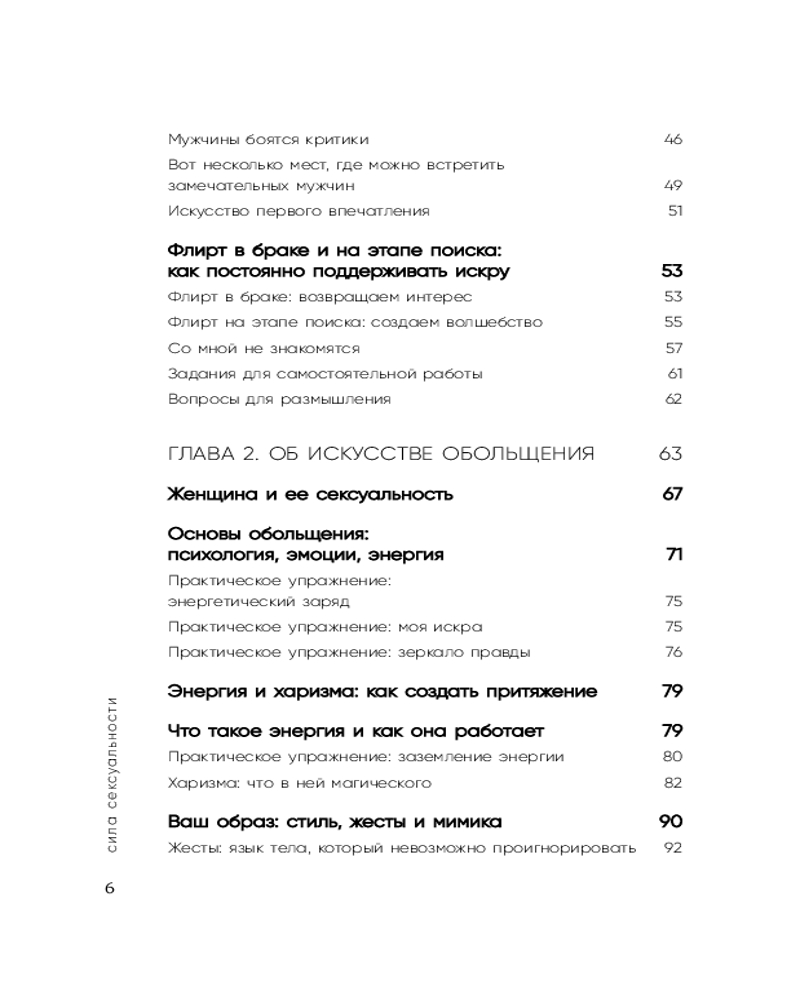 Мужчины боятся критики 46
Вот несколько мест, где можно встретить замечательных мужчин 49
Искусство первого впечатления 51

Флирт в браке и на этапе поиска: как постоянно поддерживать искру 53
Флирт в браке: возвращаем интерес 53
Флирт на этапе поиска: создаем волшебство 55
Со мной не знакомятся 57
Задания для самостоятельной работы 61
Вопросы для размышления 62

ГЛАВА 2. ОБ ИСКУССТВЕ ОБОЛЬЩЕНИЯ 63

Женщина и ее сексуальность 67

Основы обольщения: психология, эмоции, энергия 71
Практическое упражнение: энергетический заряд 75
Практическое упражнение: моя искра 75
Практическое упражнение: зеркало правды 76

Энергия и харизма: как создать притяжение 79

Что такое энергия и как она работает 79
Практическое упражнение: заземление энергии 80
Харизма: что в ней магического 82

Ваш образ: стиль, жесты и мимика 90
Жесты: язык тела, который невозможно проигнорировать 92

сила сексуальности

6